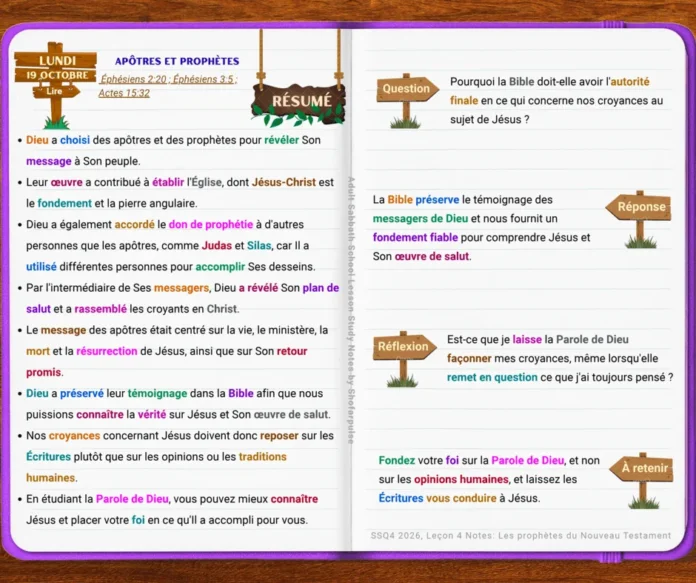 LUNDI
19 OCTOBRE
Lire

APÔTRES ET PROPHÈTES
Éphésiens 2:20 ; Éphésiens 3:5 ; Actes 15:32

RÉSUMÉ

• Dieu a choisi des apôtres et des prophètes pour révéler Son message à Son peuple.
• Leur œuvre a contribué à établir l'Église, dont Jésus-Christ est le fondement et la pierre angulaire.
• Dieu a également accordé le don de prophétie à d'autres personnes que les apôtres, comme Judas et Silas, car Il a utilisé différentes personnes pour accomplir Ses desseins.
• Par l'intermédiaire de Ses messagers, Dieu a révélé Son plan de salut et a rassemblé les croyants en Christ.
• Le message des apôtres était centré sur la vie, le ministère, la mort et la résurrection de Jésus, ainsi que sur Son retour promis.
• Dieu a préservé leur témoignage dans la Bible afin que nous puissions connaître la vérité sur Jésus et Son œuvre de salut.
• Nos croyances concernant Jésus doivent donc reposer sur les Écritures plutôt que sur les opinions ou les traditions humaines.
• En étudiant la Parole de Dieu, vous pouvez mieux connaître Jésus et placer votre foi en ce qu'Il a accompli pour vous.

Question
Pourquoi la Bible doit-elle avoir l'autorité finale en ce qui concerne nos croyances au sujet de Jésus ?

Réponse
La Bible préserve le témoignage des messagers de Dieu et nous fournit un fondement fiable pour comprendre Jésus et Son œuvre de salut.

Réflexion
Est-ce que je laisse la Parole de Dieu façonner mes croyances, même lorsqu'elle remet en question ce que j'ai toujours pensé ?

À retenir
Fondez votre foi sur la Parole de Dieu, et non sur les opinions humaines, et laissez les Écritures vous conduire à Jésus.

SSQ4 2026, Leçon 4 Notes: Les prophètes du Nouveau Testament

Adult Sabbath School Lesson Study Notes by Shofarpulse